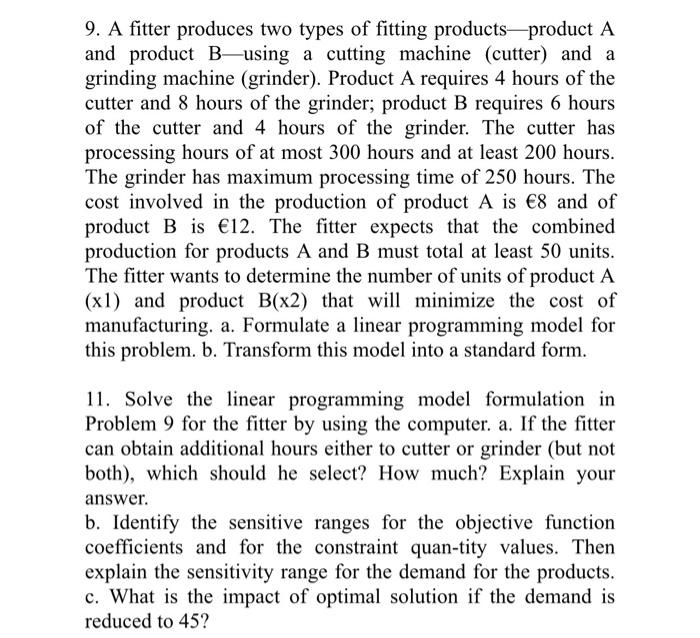 9. A fitter produces two types of fitting products—product A and product B—using a cutting machine (cutter) and a grinding machine (grinder). Product A requires 4 hours of the cutter and 8 hours of the grinder; product B requires 6 hours of the cutter and 4 hours of the grinder. The cutter has processing hours of at most 300 hours and at least 200 hours. The grinder has maximum processing time of 250 hours. The cost involved in the production of product A is €8 and of product B is €12. The fitter expects that the combined production for products A and B must total at least 50 units. The fitter wants to determine the number of units of product A (x1) and product B(x2) that will minimize the cost of manufacturing. a. Formulate a linear programming model for this problem. b. Transform this model into a standard form.

11. Solve the linear programming model formulation in Problem 9 for the fitter by using the computer. a. If the fitter can obtain additional hours either to cutter or grinder (but not both), which should he select? How much? Explain your answer.
b. Identify the sensitive ranges for the objective function coefficients and for the constraint quan-tity values. Then explain the sensitivity range for the demand for the products.
c. What is the impact of optimal solution if the demand is reduced to 45?